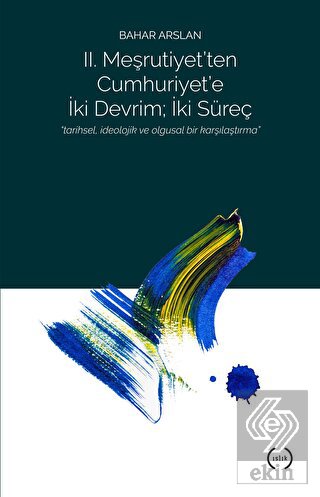 BAHAR ARSLAN

II. Meşrutiyet'ten Cumhuriyet'e İki Devrim; İki Süreç

"tarihsel, ideolojik ve olgusal bir karşılaştırma"

ıslık

ekin